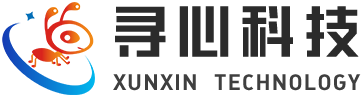 寻心科技
XUNXIN TECHNOLOGY